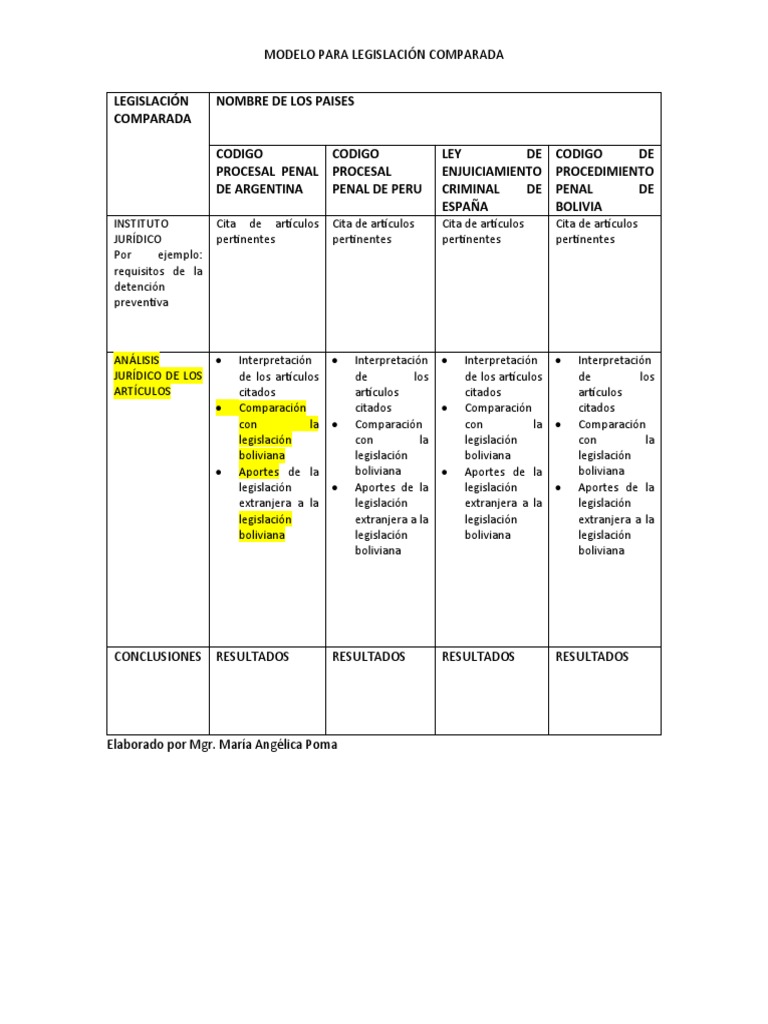 MODELO PARA LEGISLACIÓN COMPARADA

| LEGISLACIÓN COMPARADA | NOMBRE DE LOS PAISES | | | |
|---|---|---|---|---|
| | CODIGO PROCESAL PENAL DE ARGENTINA | CODIGO PROCESAL PENAL DE PERU | LEY DE ENJUICIAMIENTO CRIMINAL DE ESPAÑA | CODIGO DE PROCEDIMIENTO PENAL DE BOLIVIA |
| INSTITUTO JURÍDICO Por ejemplo: requisitos de la detención preventiva | Cita de artículos pertinentes | Cita de artículos pertinentes | Cita de artículos pertinentes | Cita de artículos pertinentes |
| ANÁLISIS JURÍDICO DE LOS ARTÍCULOS | • Interpretación de los artículos citados • Comparación con la legislación boliviana • Aportes de la legislación extranjera a la legislación boliviana | • Interpretación de los artículos citados • Comparación con la legislación boliviana • Aportes de la legislación extranjera a la legislación boliviana | • Interpretación de los artículos citados • Comparación con la legislación boliviana • Aportes de la legislación extranjera a la legislación boliviana | • Interpretación de los artículos citados • Comparación con la legislación boliviana • Aportes de la legislación extranjera a la legislación boliviana |
| CONCLUSIONES | RESULTADOS | RESULTADOS | RESULTADOS | RESULTADOS |

Elaborado por Mgr. María Angélica Poma